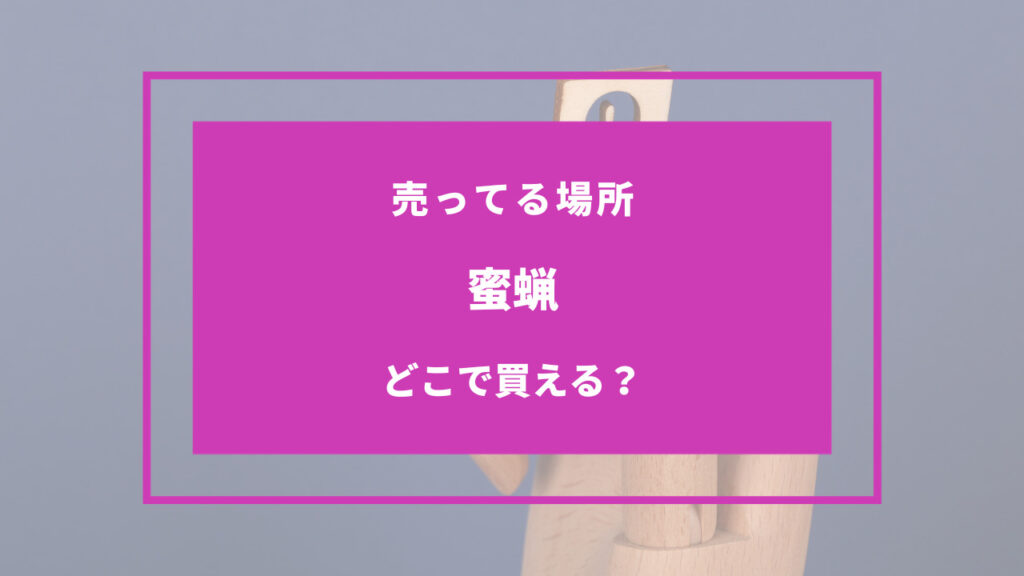 売ってる場所

蜜蝋

どこで買える？